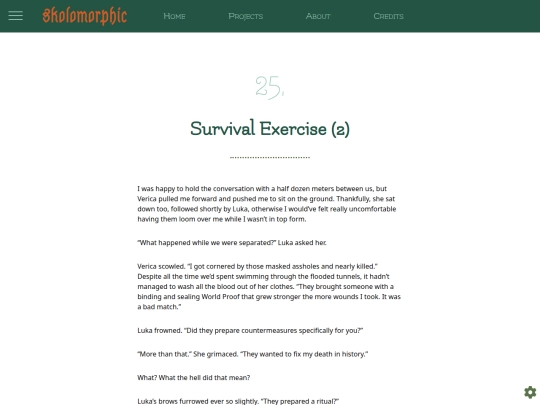 Skolomorphic

Home Projects About Credits

25.

Survival Exercise (2)

I was happy to hold the conversation with a half dozen meters between us, but Verica pulled me forward and pushed me to sit on the ground. Thankfully, she sat down too, followed shortly by Luka, otherwise I would've felt really uncomfortable having them loom over me while I wasn't in top form.

"What happened while we were separated?" Luka asked her.

Verica scowled. "I got cornered by those masked assholes and nearly killed." Despite all the time we'd spent swimming through the flooded tunnels, it hadn't managed to wash all the blood out of her clothes. "They brought someone with a binding and sealing World Proof that grew stronger the more wounds I took. It was a bad match."

Luka frowned. "Did they prepare countermeasures specifically for you?"

"More than that." She grimaced. "They wanted to fix my death in history."

What? What the hell did that mean?

Luka's brows furrowed ever so slightly. "They prepared a ritual?"